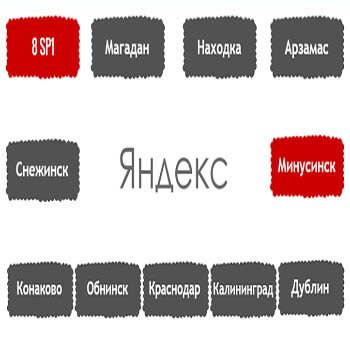 8 SP1

Магадан

Находка

Арзамас

Снежинск

Яндекс

Минусинск

Конаково

Обнинск

Краснодар

Калининград

Дублин